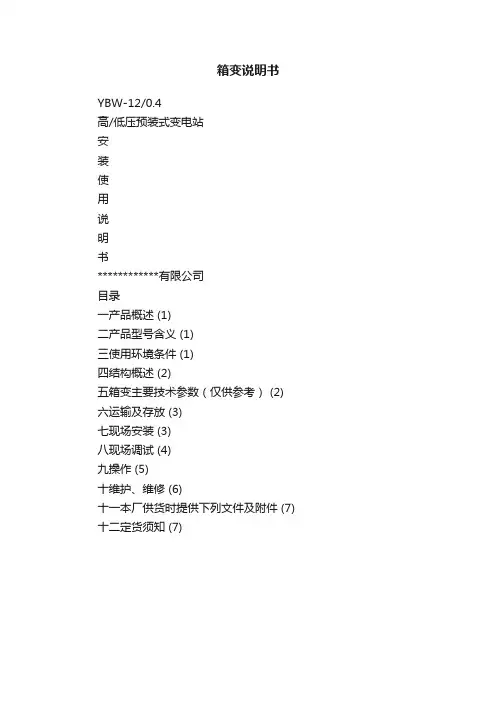 箱变说明书

YBW-12/0.4
高/低压预装式变电站
安
装
使
用
说
明
书
************有限公司
目录
一产品概述 (1)
二产品型号含义 (1)
三使用环境条件 (1)
四结构概述 (2)
五箱变主要技术参数（仅供参考） (2)
六运输及存放 (3)
七现场安装 (3)
八现场调试 (4)
九操作 (5)
十维护、维修 (6)
十一本厂供货时提供下列文件及附件 (7)
十二定货须知 (7)